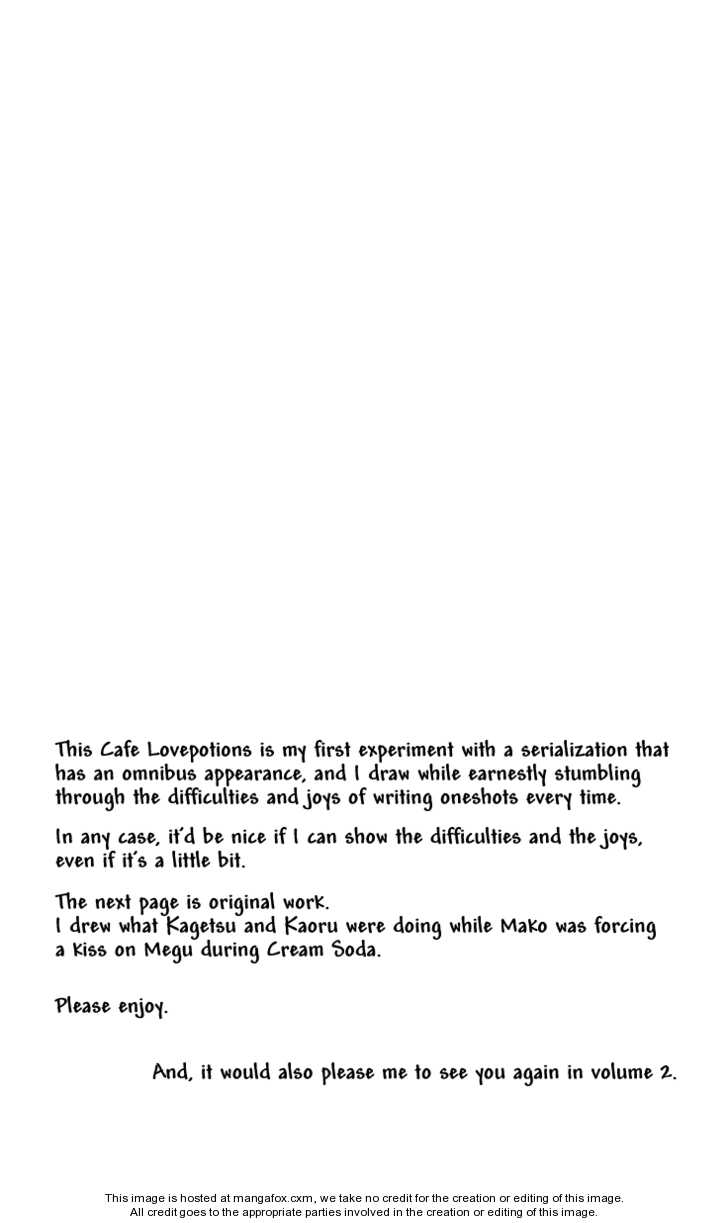 This Cafe Lovepotions is my first experiment with a serialization that has an omnibus appearance, and I draw while earnestly stumbling through the difficulties and joys of writing oneshots every time.

In any case, it'd be nice if I can show the difficulties and the joys, even if it's a little bit.

The next page is original work.
I drew what Kagetsu and Kaoru were doing while Mako was forcing a kiss on Megu during Cream Soda.

Please enjoy.

And, it would also please me to see you again in volume 2.

This image is hosted at mangafox.cxm, we take no credit for the creation or editing of this image.
All credit goes to the appropriate parties involved in the creation or editing of this image.